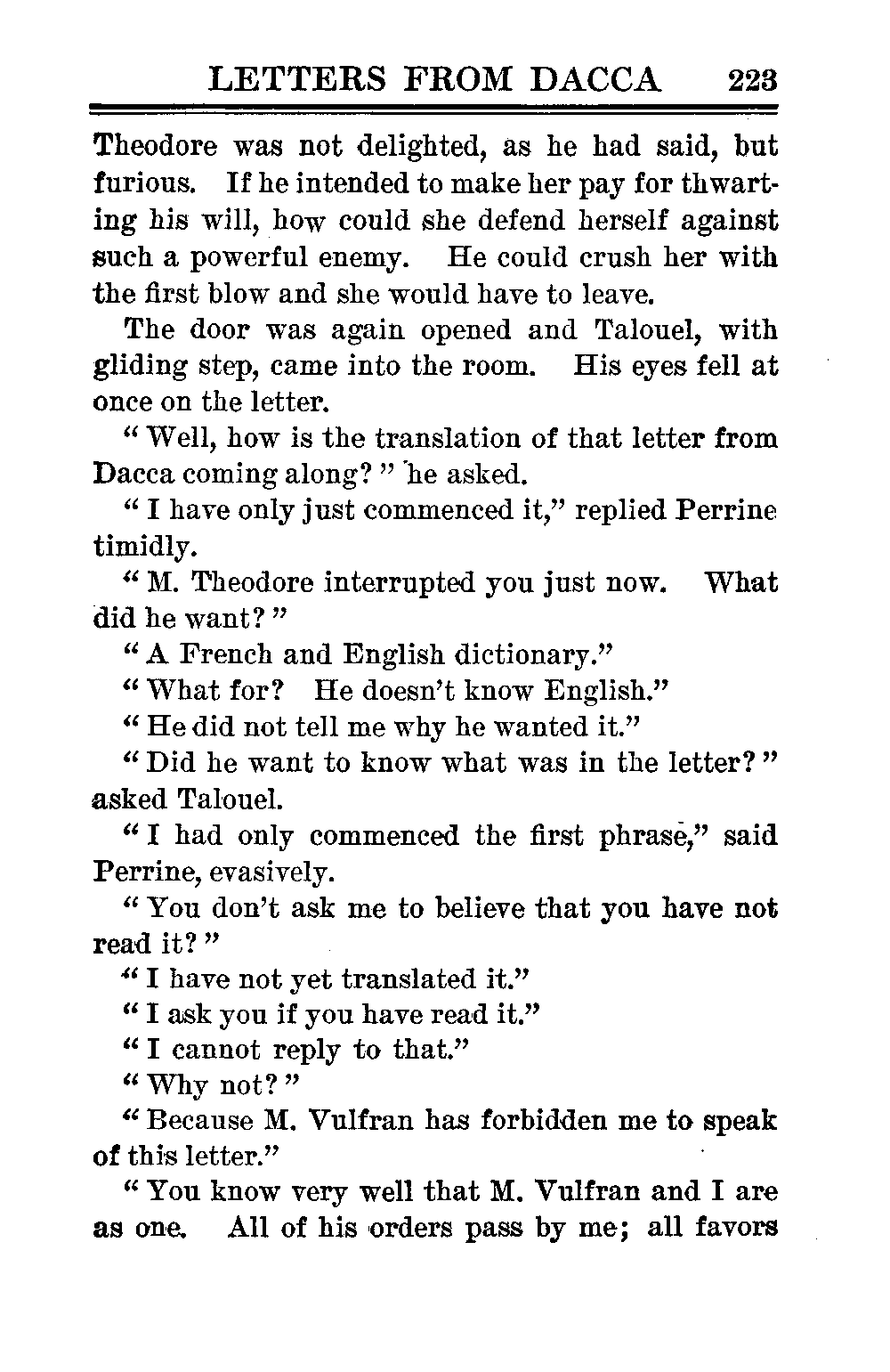 LETTERS FROM DACCA 223

Theodore was not delighted, as he had said, but furious. If he intended to make her pay for thwarting his will, how could she defend herself against such a powerful enemy. He could crush her with the first blow and she would have to leave.

The door was again opened and Talouel, with gliding step, came into the room. His eyes fell at once on the letter.

"Well, how is the translation of that letter from Dacca coming along?" he asked.

"I have only just commenced it," replied Perrine timidly.

"M. Theodore interrupted you just now. What did he want?"

"A French and English dictionary."

"What for? He doesn't know English."

"He did not tell me why he wanted it."

"Did he want to know what was in the letter?" asked Talouel.

"I had only commenced the first phrase," said Perrine, evasively.

"You don't ask me to believe that you have not read it?"

"I have not yet translated it."

"I ask you if you have read it."

"I cannot reply to that."

"Why not?"

"Because M. Vulfran has forbidden me to speak of this letter."

"You know very well that M. Vulfran and I are as one. All of his orders pass by me; all favors